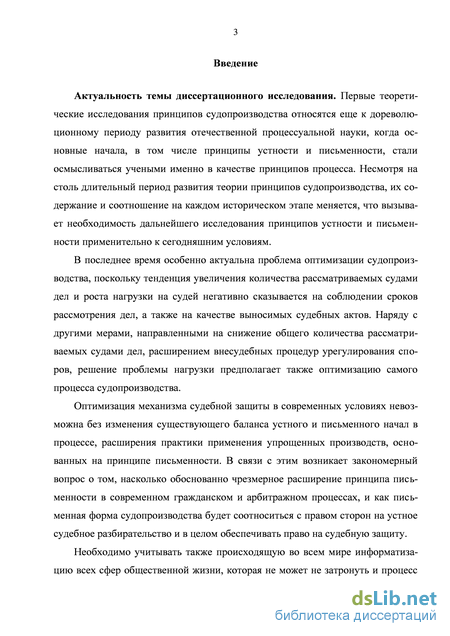 3

Введение

Актуальность темы диссертационного исследования. Первые теоретические исследования принципов судопроизводства относятся еще к дореволюционному периоду развития отечественной процессуальной науки, когда основные начала, в том числе принципы устности и письменности, стали осмысливаться учеными именно в качестве принципов процесса. Несмотря на столь длительный период развития теории принципов судопроизводства, их содержание и соотношение на каждом историческом этапе меняется, что вызывает необходимость дальнейшего исследования принципов устности и письменности применительно к сегодняшним условиям.

В последнее время особенно актуальна проблема оптимизации судопроизводства, поскольку тенденция увеличения количества рассматриваемых судами дел и роста нагрузки на судей негативно сказывается на соблюдении сроков рассмотрения дел, а также на качестве выносимых судебных актов. Наряду с другими мерами, направленными на снижение общего количества рассматриваемых судами дел, расширением внесудебных процедур урегулирования споров, решение проблемы нагрузки предполагает также оптимизацию самого процесса судопроизводства.

Оптимизация механизма судебной защиты в современных условиях невозможна без изменения существующего баланса устного и письменного начал в процессе, расширения практики применения упрощенных производств, основанных на принципе письменности. В связи с этим возникает закономерный вопрос о том, насколько обоснованно чрезмерное расширение принципа письменности в современном гражданском и арбитражном процессах, и как письменная форма судопроизводства будет соотноситься с правом сторон на устное судебное разбирательство и в целом обеспечивать право на судебную защиту.

Необходимо учитывать также происходящую во всем мире информатизацию всех сфер общественной жизни, которая не может не затронуть и процесс

dsLib.net
библиотека диссертаций